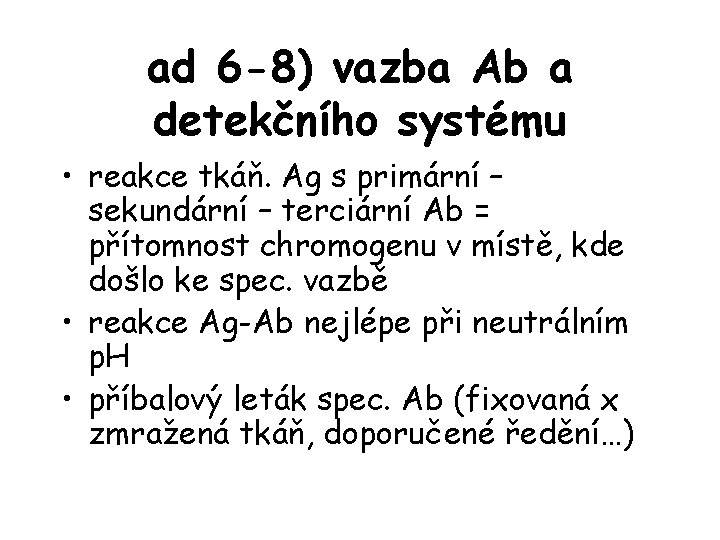 ad 6-8) vazba Ab a detekčního systému

• reakce tkáň. Ag s primární – sekundární – terciární Ab = přítomnost chromogenu v místě, kde došlo ke spec. vazbě

• reakce Ag-Ab nejlépe při neutrálním pH

• příbalový leták spec. Ab (fixovaná x zmražená tkáň, doporučené ředění…)